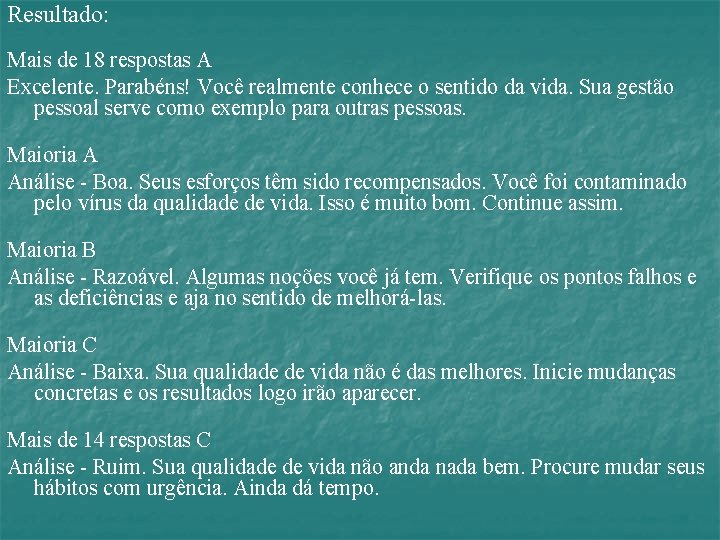 Resultado:

Mais de 18 respostas A

Excelente. Parabéns! Você realmente conhece o sentido da vida. Sua gestão pessoal serve como exemplo para outras pessoas.

Maioria A

Análise - Boa. Seus esforços têm sido recompensados. Você foi contaminado pelo vírus da qualidade de vida. Isso é muito bom. Continue assim.

Maioria B

Análise - Razoável. Algumas noções você já tem. Verifique os pontos falhos e as deficiências e aja no sentido de melhorá-las.

Maioria C

Análise - Baixa. Sua qualidade de vida não é das melhores. Inicie mudanças concretas e os resultados logo irão aparecer.

Mais de 14 respostas C

Análise - Ruim. Sua qualidade de vida não anda nada bem. Procure mudar seus hábitos com urgência. Ainda dá tempo.